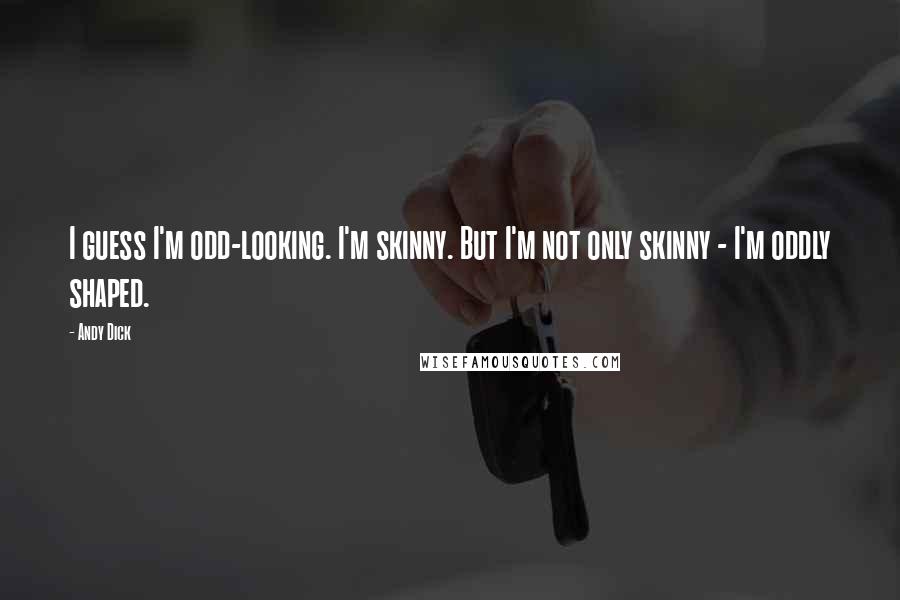 I guess I'm odd-looking. I'm skinny. But I'm not only skinny - I'm oddly shaped.

- Andy Dick

WISEFAMOUSQUOTES.COM